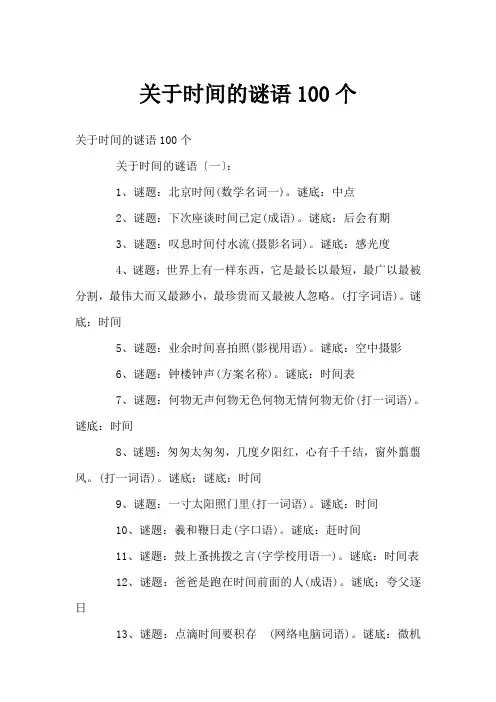 关于时间的谜语 100 个

关于时间的谜语 100 个

关于时间的谜语〔一〕:

1、谜题：北京时间(数学名词一)。谜底：中点

2、谜题：下次座谈时间已定(成语)。谜底：后会有期

3、谜题：叹息时间付水流(摄影名词)。谜底：感光度

4、谜题：世界上有一样东西，它是最长以最短，最广以最被分割，最伟大而又最渺小，最珍贵而又最被人忽略。(打字词语)。谜底：时间

5、谜题：业余时间喜拍照(影视用语)。谜底：空中摄影

6、谜题：钟楼钟声(方案名称)。谜底：时间表

7、谜题：何物无声何物无色何物无情何物无价(打一词语)。谜底：时间

8、谜题：匆匆太匆匆，几度夕阳红，心有千千结，窗外翦翦风。(打一词语)。谜底：谜底：时间

9、谜题：一寸太阳照门里(打一词语)。谜底：时间

10、谜题：羲和鞭日走(字口语)。谜底：赶时间

11、谜题：鼓上蚤挑拨之言(字学校用语一)。谜底：时间表

12、谜题：爸爸是跑在时间前面的人(成语)。谜底：夸父逐日

13、谜题：点滴时间要积存　(网络电脑词语)。谜底：微机